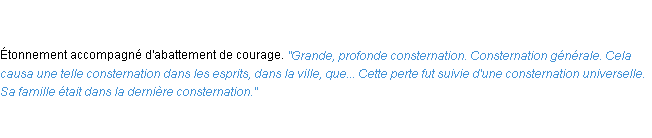 Étonnement accompagné d'abattement de courage. "Grande, profonde consternation. Consternation générale. Cela causa une telle consternation dans les esprits, dans la ville, que... Cette perte fut suivie d'une consternation universelle. Sa famille était dans la dernière consternation."